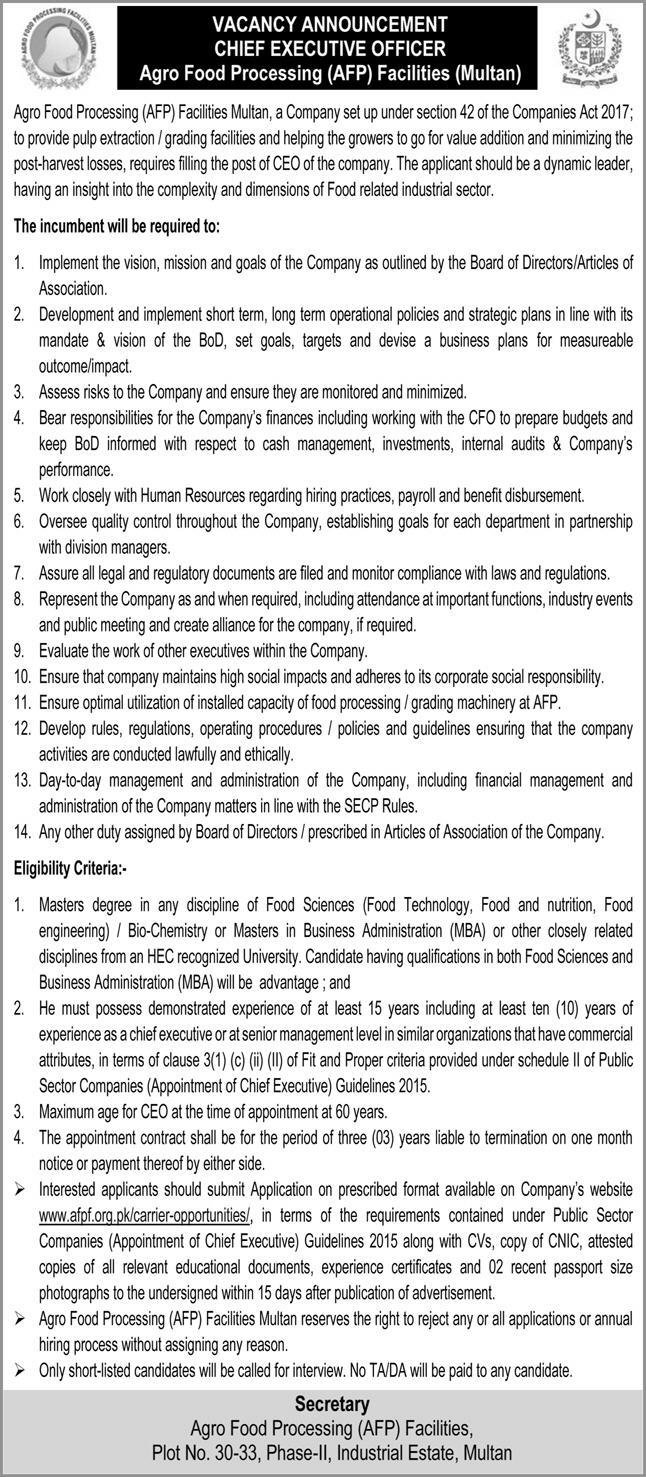 AGRO FOOD PROCESSING FACILITIES MULTAN

VACANCY ANNOUNCEMENT
CHIEF EXECUTIVE OFFICER
Agro Food Processing (AFP) Facilities (Multan)

Agro Food Processing (AFP) Facilities Multan, a Company set up under section 42 of the Companies Act 2017; to provide pulp extraction / grading facilities and helping the growers to go for value addition and minimizing the post-harvest losses, requires filling the post of CEO of the company. The applicant should be a dynamic leader, having an insight into the complexity and dimensions of Food related industrial sector.

The incumbent will be required to:

1. Implement the vision, mission and goals of the Company as outlined by the Board of Directors/Articles of Association.
2. Development and implement short term, long term operational policies and strategic plans in line with its mandate & vision of the BoD, set goals, targets and devise a business plans for measureable outcome/impact.
3. Assess risks to the Company and ensure they are monitored and minimized.
4. Bear responsibilities for the Company's finances including working with the CFO to prepare budgets and keep BoD informed with respect to cash management, investments, internal audits & Company's performance.
5. Work closely with Human Resources regarding hiring practices, payroll and benefit disbursement.
6. Oversee quality control throughout the Company, establishing goals for each department in partnership with division managers.
7. Assure all legal and regulatory documents are filed and monitor compliance with laws and regulations.
8. Represent the Company as and when required, including attendance at important functions, industry events and public meeting and create alliance for the company, if required.
9. Evaluate the work of other executives within the Company.
10. Ensure that company maintains high social impacts and adheres to its corporate social responsibility.
11. Ensure optimal utilization of installed capacity of food processing / grading machinery at AFP.
12. Develop rules, regulations, operating procedures / policies and guidelines ensuring that the company activities are conducted lawfully and ethically.
13. Day-to-day management and administration of the Company, including financial management and administration of the Company matters in line with the SECP Rules.
14. Any other duty assigned by Board of Directors / prescribed in Articles of Association of the Company.

Eligibility Criteria:-

1. Masters degree in any discipline of Food Sciences (Food Technology, Food and nutrition, Food engineering) / Bio-Chemistry or Masters in Business Administration (MBA) or other closely related disciplines from an HEC recognized University. Candidate having qualifications in both Food Sciences and Business Administration (MBA) will be advantage ; and
2. He must possess demonstrated experience of at least 15 years including at least ten (10) years of experience as a chief executive or at senior management level in similar organizations that have commercial attributes, in terms of clause 3(1) (c) (ii) (II) of Fit and Proper criteria provided under schedule II of Public Sector Companies (Appointment of Chief Executive) Guidelines 2015.
3. Maximum age for CEO at the time of appointment at 60 years.
4. The appointment contract shall be for the period of three (03) years liable to termination on one month notice or payment thereof by either side.

➢ Interested applicants should submit Application on prescribed format available on Company's website www.afpf.org.pk/carrier-opportunities/, in terms of the requirements contained under Public Sector Companies (Appointment of Chief Executive) Guidelines 2015 along with CVs, copy of CNIC, attested copies of all relevant educational documents, experience certificates and 02 recent passport size photographs to the undersigned within 15 days after publication of advertisement.
➢ Agro Food Processing (AFP) Facilities Multan reserves the right to reject any or all applications or annual hiring process without assigning any reason.
➢ Only short-listed candidates will be called for interview. No TA/DA will be paid to any candidate.

Secretary
Agro Food Processing (AFP) Facilities,
Plot No. 30-33, Phase-II, Industrial Estate, Multan